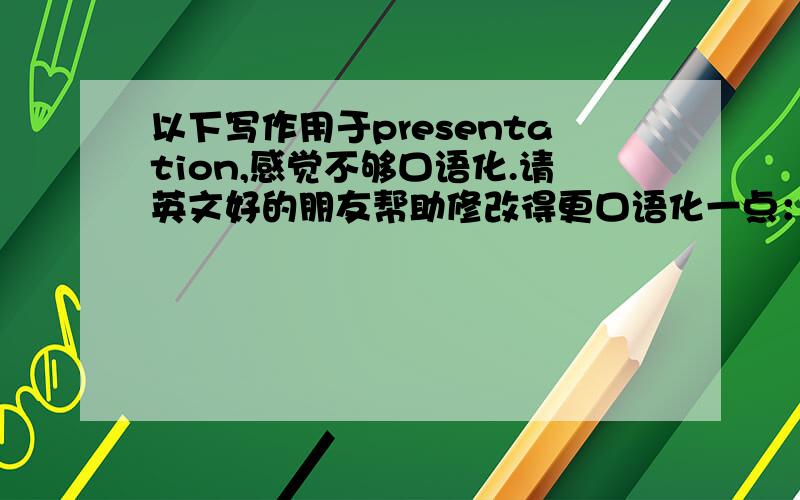 以下写作用于presentation,感觉不够口语化.请英文好的朋友帮助修改得更口语化一点：